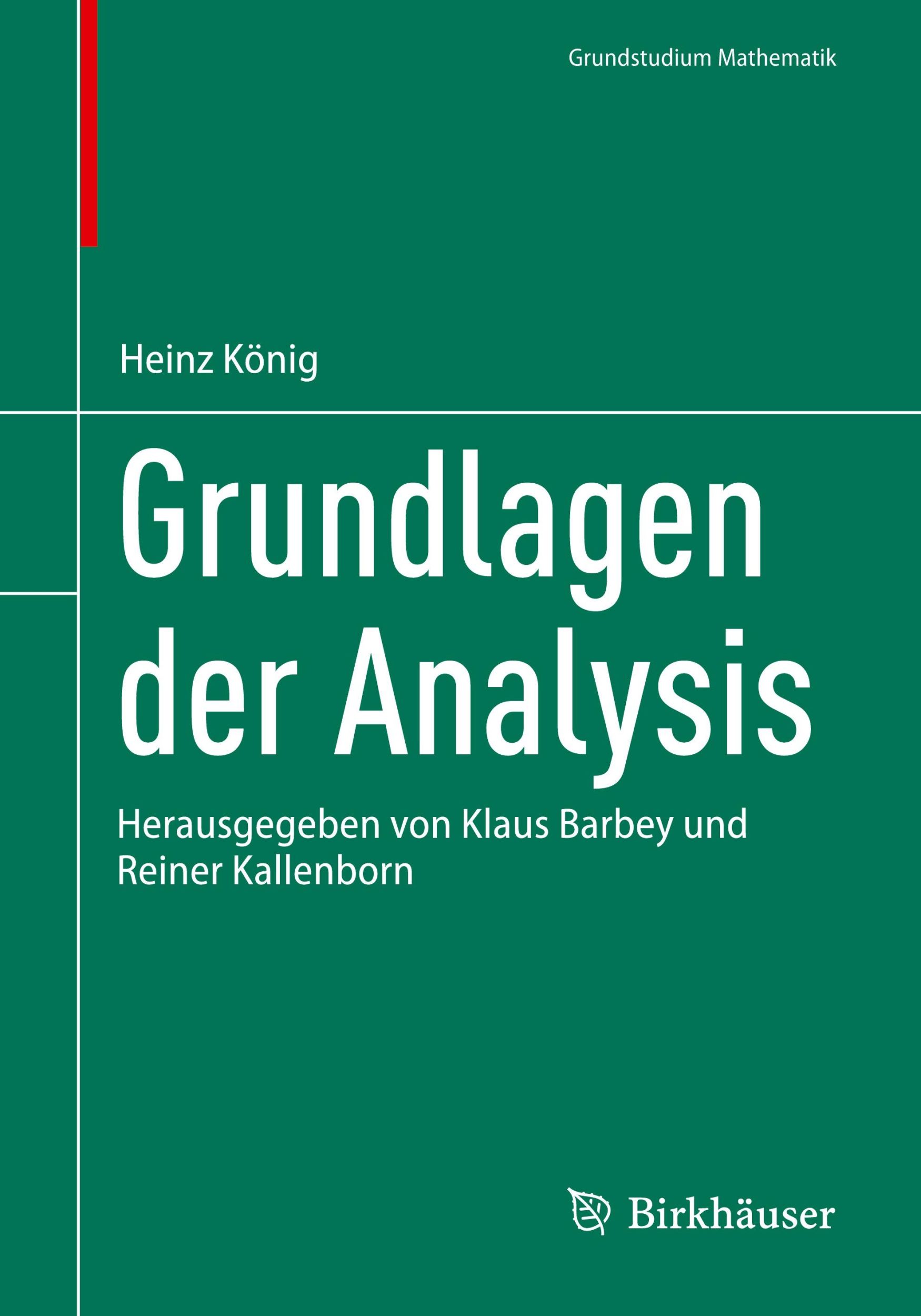 Grundstudium Mathematik

Heinz König

Grundlagen der Analysis

Herausgegeben von Klaus Barbey und Reiner Kallenborn

Birkhäuser